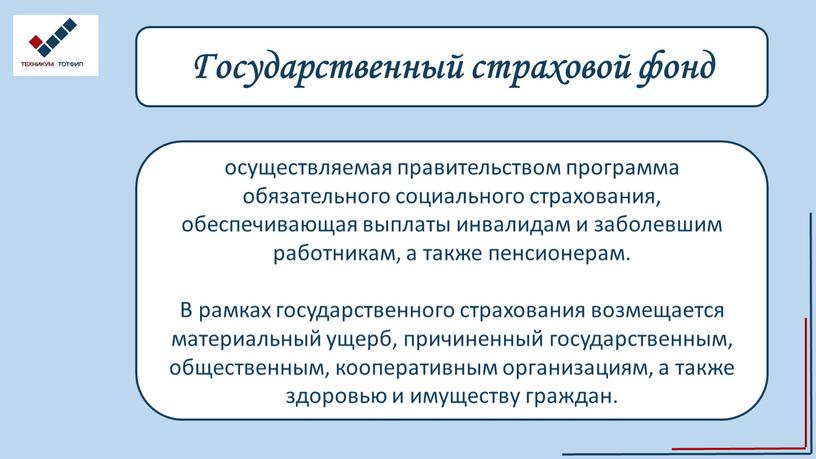 ТЕХНИКУМ ТОТФИП

Государственный страховой фонд

осуществляемая правительством программа обязательного социального страхования, обеспечивающая выплаты инвалидам и заболевшим работникам, а также пенсионерам.

В рамках государственного страхования возмещается материальный ущерб, причиненный государственным, общественным, кооперативным организациям, а также здоровью и имуществу граждан.